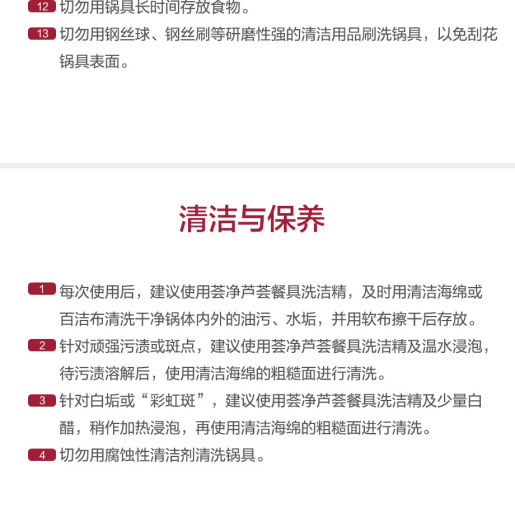 12 切勿用锅具长时间存放食物。

13 切勿用钢丝球、钢丝刷等研磨性强的清洁用品刷洗锅具，以免刮花锅具表面。

清洁与保养

1 每次使用后，建议使用荟净芦荟餐具洗洁精，及时用清洁海绵或百洁布清洗干净锅体内外的油污、水垢，并用软布擦干后存放。

2 针对顽强污渍或斑点，建议使用荟净芦荟餐具洗洁精及温水浸泡，待污渍溶解后，使用清洁海绵的粗糙面进行清洗。

3 针对白垢或“彩虹斑”，建议使用荟净芦荟餐具洗洁精及少量白醋，稍作加热浸泡，再使用清洁海绵的粗糙面进行清洗。

4 切勿用腐蚀性清洁剂清洗锅具。